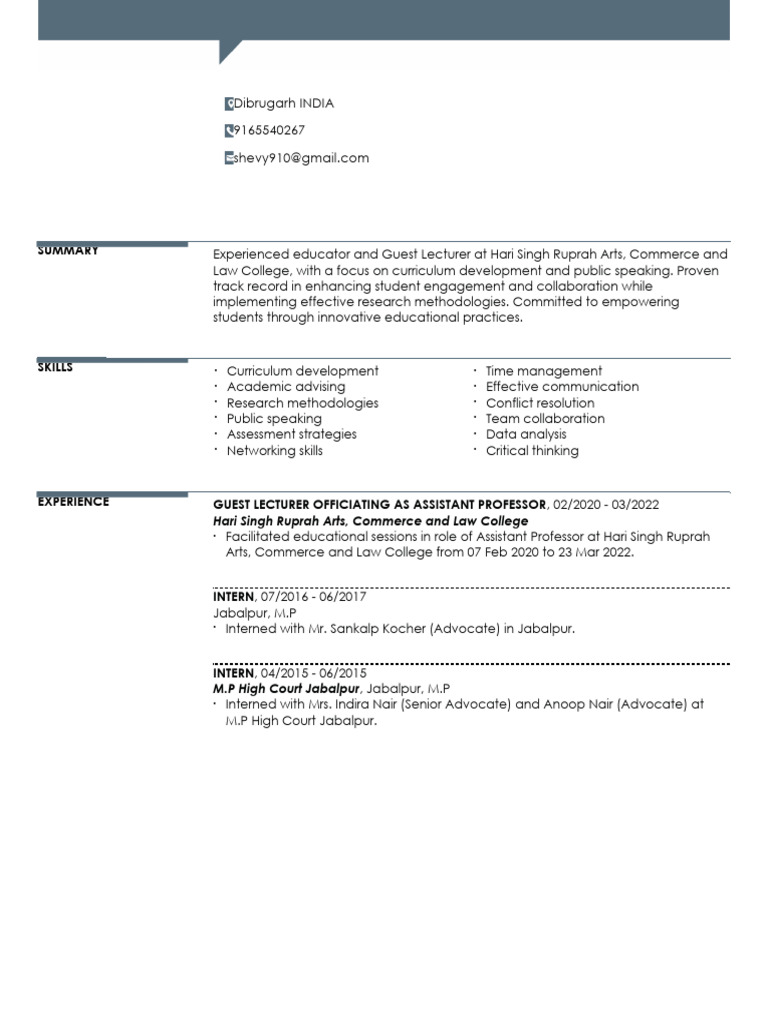 Dibrugarh INDIA

9165540267

shevy910@gmail.com

SUMMARY

Experienced educator and Guest Lecturer at Hari Singh Ruprah Arts, Commerce and Law College, with a focus on curriculum development and public speaking. Proven track record in enhancing student engagement and collaboration while implementing effective research methodologies. Committed to empowering students through innovative educational practices.

SKILLS

• Curriculum development
• Academic advising
• Research methodologies
• Public speaking
• Assessment strategies
• Networking skills

• Time management
• Effective communication
• Conflict resolution
• Team collaboration
• Data analysis
• Critical thinking

EXPERIENCE

GUEST LECTURER OFFICIATING AS ASSISTANT PROFESSOR, 02/2020 - 03/2022
Hari Singh Ruprah Arts, Commerce and Law College
• Facilitated educational sessions in role of Assistant Professor at Hari Singh Ruprah Arts, Commerce and Law College from 07 Feb 2020 to 23 Mar 2022.

INTERN, 07/2016 - 06/2017
Jabalpur, M.P
• Interned with Mr. Sankalp Kocher (Advocate) in Jabalpur.

INTERN, 04/2015 - 06/2015
M.P High Court Jabalpur, Jabalpur, M.P
• Interned with Mrs. Indira Nair (Senior Advocate) and Anoop Nair (Advocate) at M.P High Court Jabalpur.